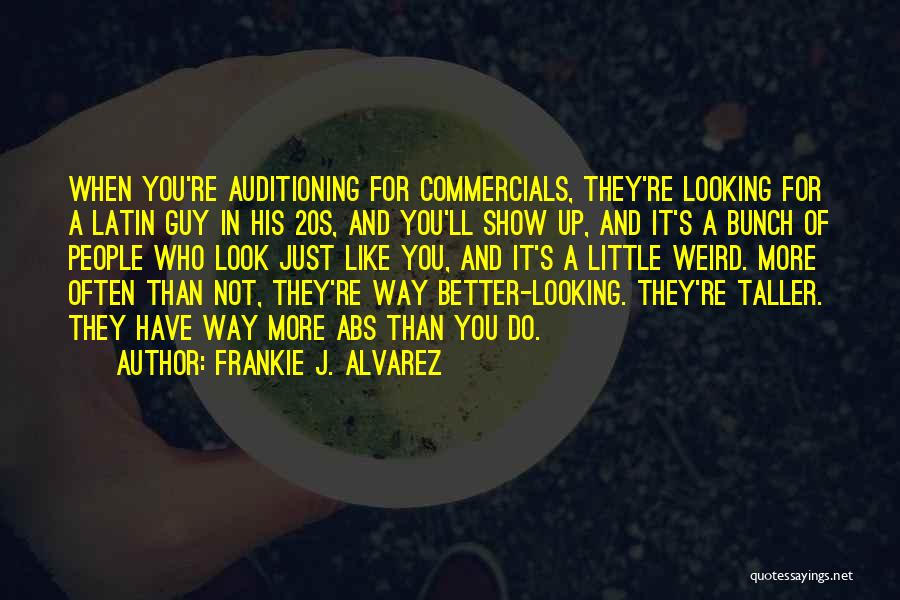 WHEN YOU'RE AUDITIONING FOR COMMERCIALS, THEY'RE LOOKING FOR A LATIN GUY IN HIS 20S, AND YOU'LL SHOW UP, AND IT'S A BUNCH OF PEOPLE WHO LOOK JUST LIKE YOU, AND IT'S A LITTLE WEIRD. MORE OFTEN THAN NOT, THEY'RE WAY BETTER-LOOKING. THEY'RE TALLER. THEY HAVE WAY MORE ABS THAN YOU DO.

AUTHOR: FRANKIE J. ALVAREZ

quotessayings.net